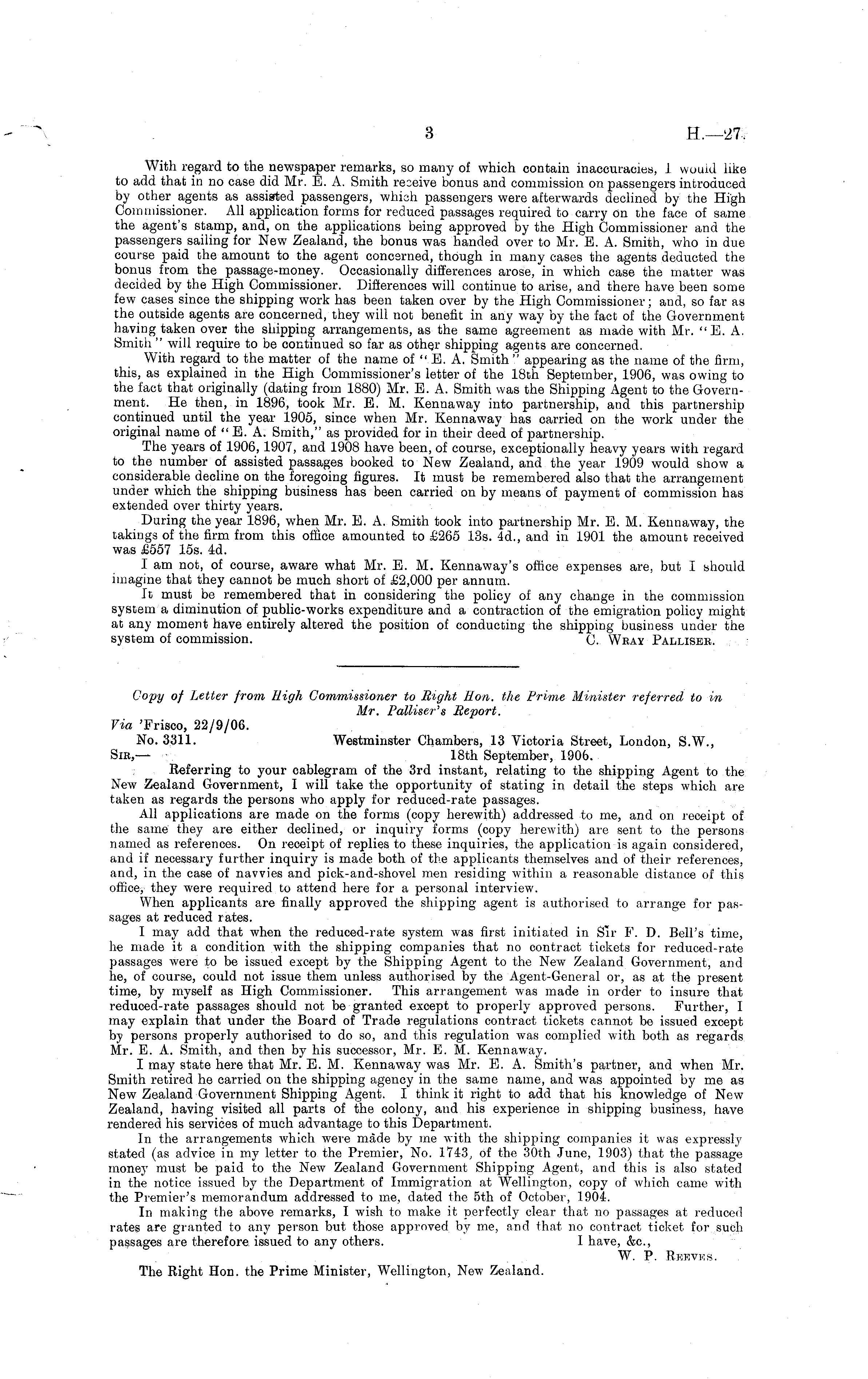 3 H.—27.

With regard to the newspaper remarks, so many of which contain inaccuracies, I would like to add that in no case did Mr. E. A. Smith receive bonus and commission on passengers introduced by other agents as assisted passengers, which passengers were afterwards declined by the High Commissioner. All application forms for reduced passages required to carry on the face of same the agent's stamp, and, on the applications being approved by the High Commissioner and the passengers sailing for New Zealand, the bonus was handed over to Mr. E. A. Smith, who in due course paid the amount to the agent concerned, though in many cases the agents deducted the bonus from the passage-money. Occasionally differences arose, in which case the matter was decided by the High Commissioner. Differences will continue to arise, and there have been some few cases since the shipping work has been taken over by the High Commissioner; and, so far as the outside agents are concerned, they will not benefit in any way by the fact of the Government having taken over the shipping arrangements, as the same agreement as made with Mr. "E. A. Smith" will require to be continued so far as other shipping agents are concerned.

With regard to the matter of the name of "E. A. Smith" appearing as the name of the firm, this, as explained in the High Commissioner's letter of the 18th September, 1906, was owing to the fact that originally (dating from 1880) Mr. E. A. Smith was the Shipping Agent to the Government. He then, in 1896, took Mr. E. M. Kennaway into partnership, and this partnership continued until the year 1905, since when Mr. Kennaway has carried on the work under the original name of "E. A. Smith," as provided for in their deed of partnership.

The years of 1906, 1907, and 1908 have been, of course, exceptionally heavy years with regard to the number of assisted passages booked to New Zealand, and the year 1909 would show a considerable decline on the foregoing figures. It must be remembered also that the arrangement under which the shipping business has been carried on by means of payment of commission has extended over thirty years.

During the year 1896, when Mr. E. A. Smith took into partnership Mr. E. M. Kennaway, the takings of the firm from this office amounted to £265 13s. 4d., and in 1901 the amount received was £557 15s. 4d.

I am not, of course, aware what Mr. E. M. Kennaway's office expenses are, but I should imagine that they cannot be much short of £2,000 per annum.

It must be remembered that in considering the policy of any change in the commission system a diminution of public-works expenditure and a contraction of the emigration policy might at any moment have entirely altered the position of conducting the shipping business under the system of commission. C. Wray Palliser.

Copy of Letter from High Commissioner to Right Hon. the Prime Minister referred to in Mr. Palliser's Report.

Via 'Frisco, 22/9/06.
No. 3311. Westminster Chambers, 13 Victoria Street, London, S.W., 18th September, 1906.
Sir,—
Referring to your cablegram of the 3rd instant, relating to the shipping Agent to the New Zealand Government, I will take the opportunity of stating in detail the steps which are taken as regards the persons who apply for reduced-rate passages.

All applications are made on the forms (copy herewith) addressed to me, and on receipt of the same they are either declined, or inquiry forms (copy herewith) are sent to the persons named as references. On receipt of replies to these inquiries, the application is again considered, and if necessary further inquiry is made both of the applicants themselves and of their references, and, in the case of navvies and pick-and-shovel men residing within a reasonable distance of this office, they were required to attend here for a personal interview.

When applicants are finally approved the shipping agent is authorised to arrange for passages at reduced rates.

I may add that when the reduced-rate system was first initiated in Sir F. D. Bell's time, he made it a condition with the shipping companies that no contract tickets for reduced-rate passages were to be issued except by the Shipping Agent to the New Zealand Government, and he, of course, could not issue them unless authorised by the Agent-General or, as at the present time, by myself as High Commissioner. This arrangement was made in order to insure that reduced-rate passages should not be granted except to properly approved persons. Further, I may explain that under the Board of Trade regulations contract tickets cannot be issued except by persons properly authorised to do so, and this regulation was complied with both as regards Mr. E. A. Smith, and then by his successor, Mr. E. M. Kennaway.

I may state here that Mr. E. M. Kennaway was Mr. E. A. Smith's partner, and when Mr. Smith retired he carried on the shipping agency in the same name, and was appointed by me as New Zealand Government Shipping Agent. I think it right to add that his knowledge of New Zealand, having visited all parts of the colony, and his experience in shipping business, have rendered his services of much advantage to this Department.

In the arrangements which were made by me with the shipping companies it was expressly stated (as advice in my letter to the Premier, No. 1743, of the 30th June, 1903) that the passage money must be paid to the New Zealand Government Shipping Agent, and this is also stated in the notice issued by the Department of Immigration at Wellington, copy of which came with the Premier's memorandum addressed to me, dated the 5th of October, 1904.

In making the above remarks, I wish to make it perfectly clear that no passages at reduced rates are granted to any person but those approved by me, and that no contract ticket for such passages are therefore issued to any others. I have, &c.,
W. P. Reeves.

The Right Hon. the Prime Minister, Wellington, New Zealand.